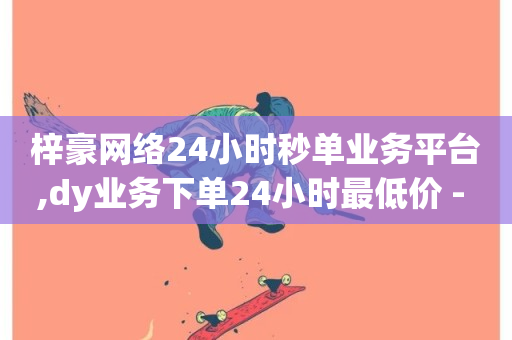 梓豪网络24小时秒单业务平台,dy业务下单24小时最低价 -